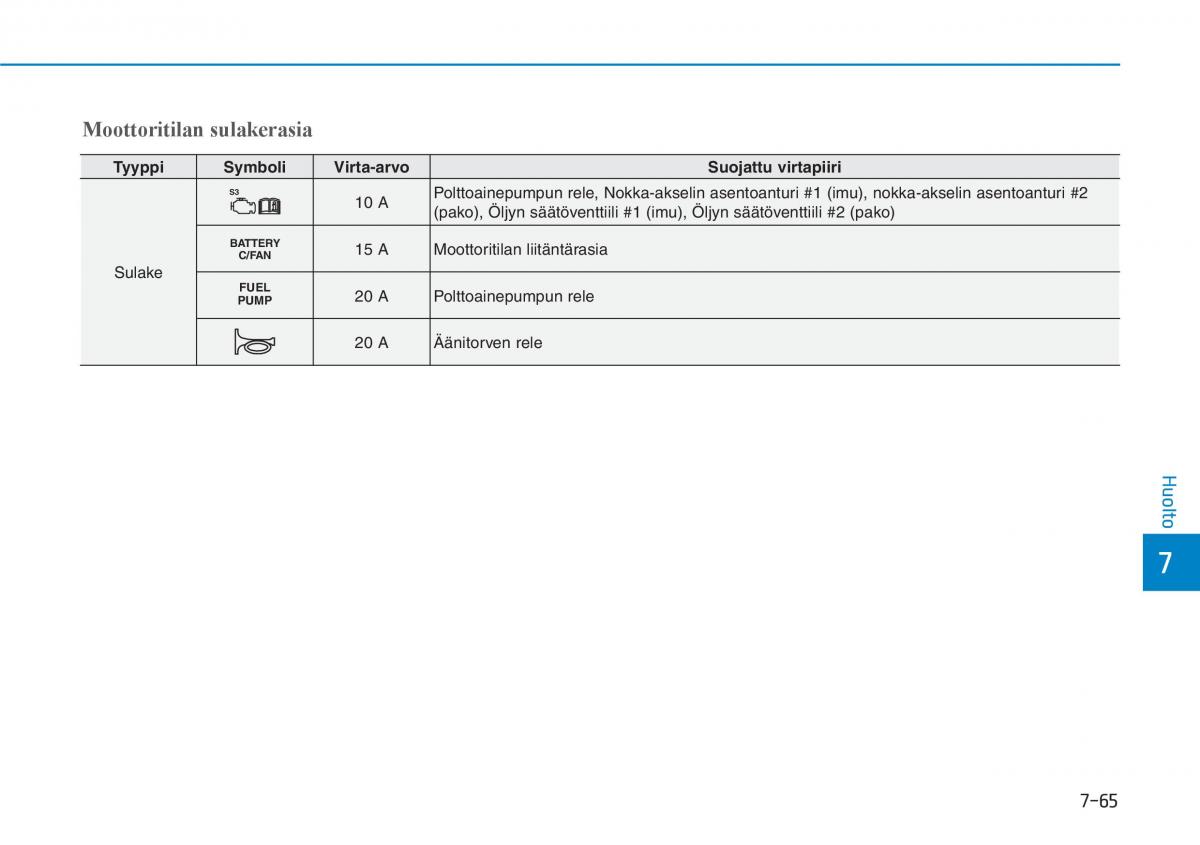 Moottoritilan sulakerasia

| Tyyppi | Symboli | Virta-arvo | Suojattu virtapiiri |
|---|---|---|---|
| Sulake | S3 | 10 A | Polttoainepumpun rele, Nokka-akselin asentoanturi #1 (imu), nokka-akselin asentoanturi #2 (pako), Öljyn säätöventtiili #1 (imu), Öljyn säätöventtiili #2 (pako) |
| | BATTERY C/FAN | 15 A | Moottoritilan liitäntärasia |
| | FUEL PUMP | 20 A | Polttoainepumpun rele |
| | | 20 A | Äänitorven rele |

Huolto

7

7-65